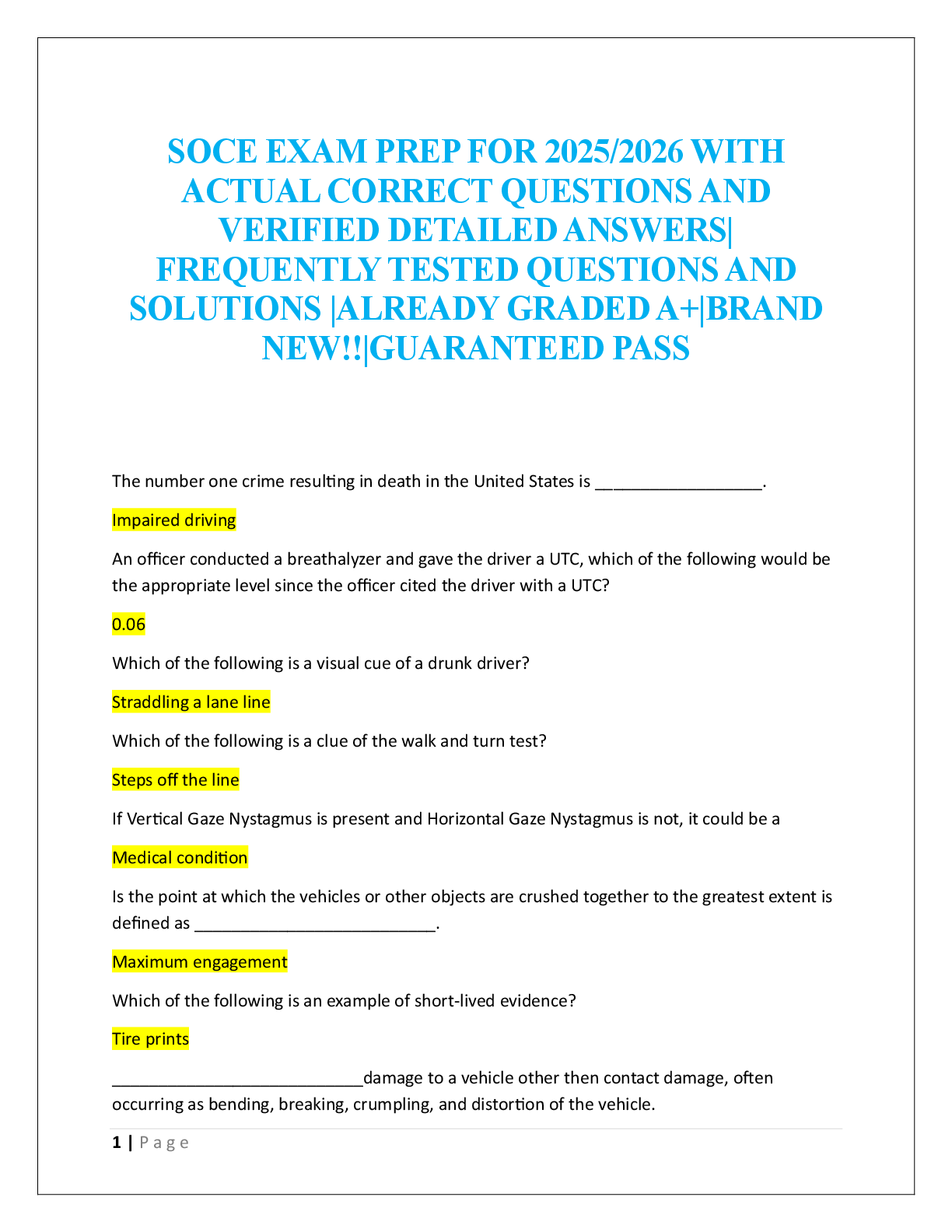 SOCE EXAM PREP FOR 2025/2026 WITH ACTUAL CORRECT QUESTIONS AND VERIFIED DETAILED ANSWERS| FREQUENTLY TESTED QUESTIONS AND SOLUTIONS |ALREADY GRADED A+|BRAND NEW!!|GUARANTEED PASS

The number one crime resulting in death in the United States is ____.

Impaired driving

An officer conducted a breathalyzer and gave the driver a UTC, which of the following would be the appropriate level since the officer cited the driver with a UTC?

0.06

Which of the following is a visual cue of a drunk driver?

Straddling a lane line

Which of the following is a clue of the walk and turn test?

Steps off the line

If Vertical Gaze Nystagmus is present and Horizontal Gaze Nystagmus is not, it could be a

Medical condition

Is the point at which the vehicles or other objects are crushed together to the greatest extent is defined as ____.

Maximum engagement

Which of the following is an example of short-lived evidence?

Tire prints

____damage to a vehicle other then contact damage, often occurring as bending, breaking, crumpling, and distortion of the vehicle.

1 | Page